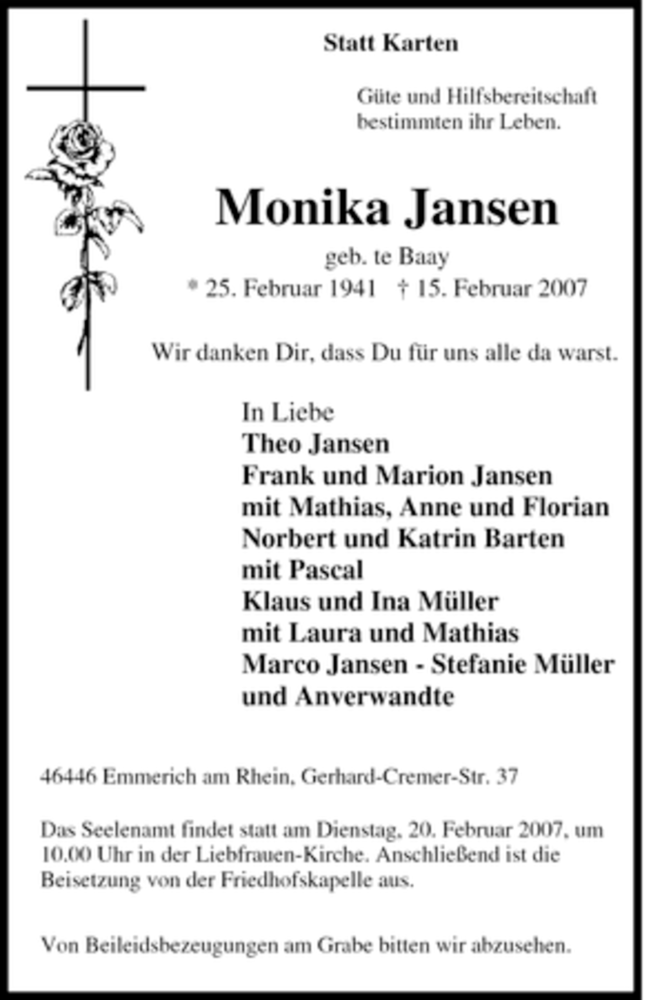 Statt Karten

Güte und Hilfsbereitschaft bestimmten ihr Leben.

Monika Jansen

geb. te Baay

* 25. Februar 1941 † 15. Februar 2007

Wir danken Dir, dass Du für uns alle da warst.

In Liebe
Theo Jansen
Frank und Marion Jansen
mit Mathias, Anne und Florian
Norbert und Katrin Barten
mit Pascal
Klaus und Ina Müller
mit Laura und Mathias
Marco Jansen - Stefanie Müller
und Anverwandte

46446 Emmerich am Rhein, Gerhard-Cremer-Str. 37

Das Seelenamt findet statt am Dienstag, 20. Februar 2007, um 10.00 Uhr in der Liebfrauen-Kirche. Anschließend ist die Beisetzung von der Friedhofskapelle aus.

Von Beileidsbezeugungen am Grabe bitten wir abzusehen.